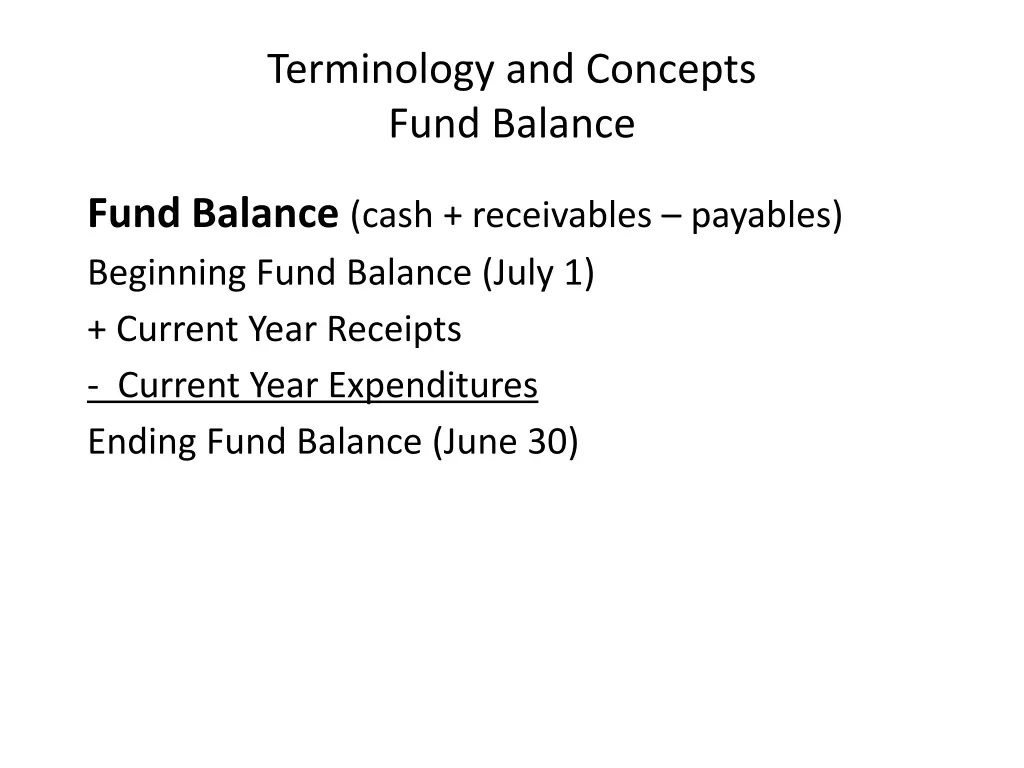 Terminology and Concepts
Fund Balance

Fund Balance (cash + receivables – payables)
Beginning Fund Balance (July 1)
+ Current Year Receipts
- Current Year Expenditures
Ending Fund Balance (June 30)